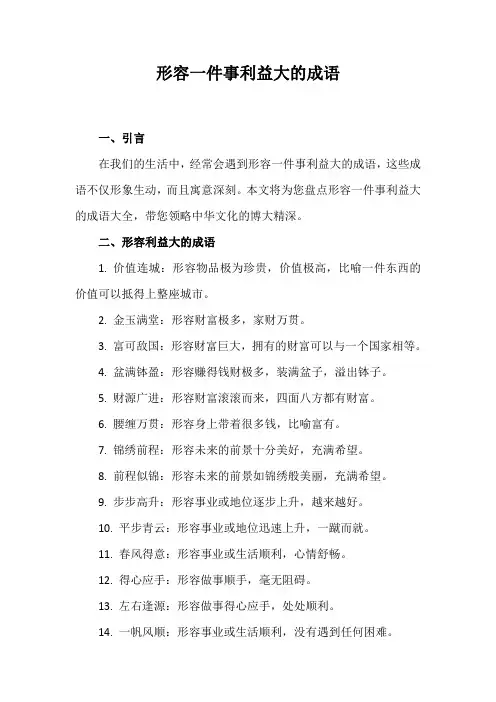 形容一件事利益大的成语

一、引言

在我们的生活中，经常会遇到形容一件事利益大的成语，这些成语不仅形象生动，而且寓意深刻。本文将为您盘点形容一件事利益大的成语大全，带您领略中华文化的博大精深。

二、形容利益大的成语

1. 价值连城：形容物品极为珍贵，价值极高，比喻一件东西的价值可以抵得上整座城市。

2. 金玉满堂：形容财富极多，家财万贯。

3. 富可敌国：形容财富巨大，拥有的财富可以与一个国家相等。

4. 盆满钵盈：形容赚得钱财极多，装满盆子，溢出钵子。

5. 财源广进：形容财富滚滚而来，四面八方都有财富。

6. 腰缠万贯：形容身上带着很多钱，比喻富有。

7. 锦绣前程：形容未来的前景十分美好，充满希望。

8. 前程似锦：形容未来的前景如锦绣般美丽，充满希望。

9. 步步高升：形容事业或地位逐步上升，越来越好。

10. 平步青云：形容事业或地位迅速上升，一蹴而就。

11. 春风得意：形容事业或生活顺利，心情舒畅。

12. 得心应手：形容做事顺手，毫无阻碍。

13. 左右逢源：形容做事得心应手，处处顺利。

14. 一帆风顺：形容事业或生活顺利，没有遇到任何困难。